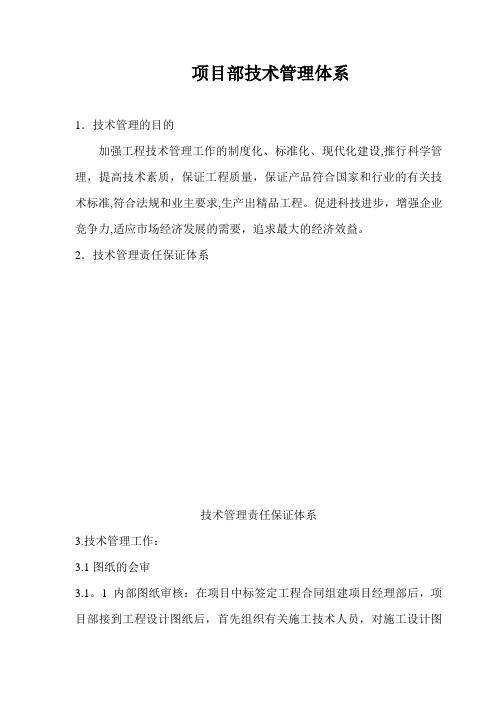 项目部技术管理体系

1．技术管理的目的

加强工程技术管理工作的制度化、标准化、现代化建设,推行科学管理，提高技术素质，保证工程质量，保证产品符合国家和行业的有关技术标准,符合法规和业主要求,生产出精品工程。促进科技进步，增强企业竞争力,适应市场经济发展的需要，追求最大的经济效益。

2．技术管理责任保证体系

技术管理责任保证体系

3.技术管理工作：

3.1 图纸的会审

3.1。1 内部图纸审核：在项目中标签定工程合同组建项目经理部后，项目部接到工程设计图纸后，首先组织有关施工技术人员，对施工设计图